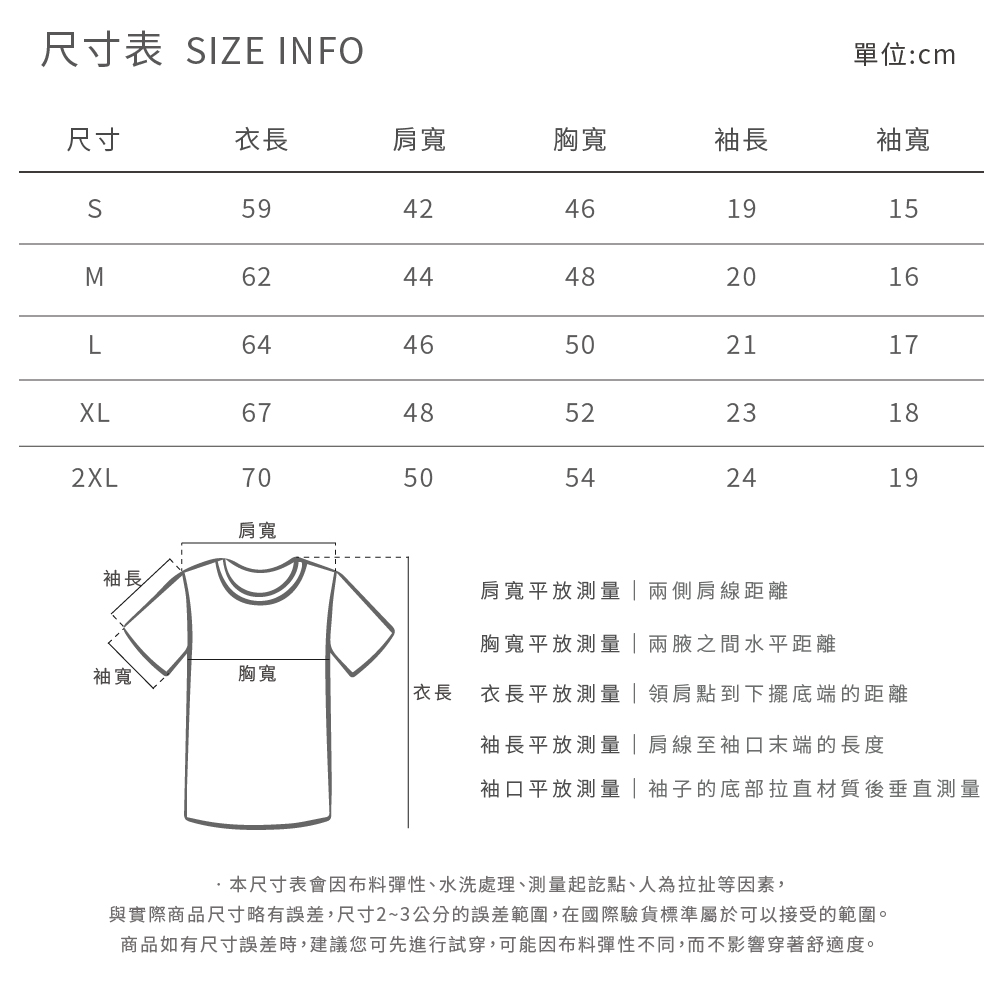 尺寸表 SIZE INFO

單位:cm

| 尺寸 | 衣長 | 肩寬 | 胸寬 | 袖長 | 袖寬 |
|---|---|---|---|---|---|
| S | 59 | 42 | 46 | 19 | 15 |
| M | 62 | 44 | 48 | 20 | 16 |
| L | 64 | 46 | 50 | 21 | 17 |
| XL | 67 | 48 | 52 | 23 | 18 |
| 2XL | 70 | 50 | 54 | 24 | 19 |

肩寬
袖長
袖寬
胸寬
衣長

肩寬平放測量｜兩側肩線距離

胸寬平放測量｜兩腋之間水平距離

衣長平放測量｜領肩點到下擺底端的距離

袖長平放測量｜肩線至袖口末端的長度

袖口平放測量｜袖子的底部拉直材質後垂直測量

· 本尺寸表會因布料彈性、水洗處理、測量起訖點、人為拉扯等因素，
與實際商品尺寸略有誤差，尺寸2~3公分的誤差範圍，在國際驗貨標準屬於可以接受的範圍。
商品如有尺寸誤差時，建議您可先進行試穿，可能因布料彈性不同，而不影響穿著舒適度。